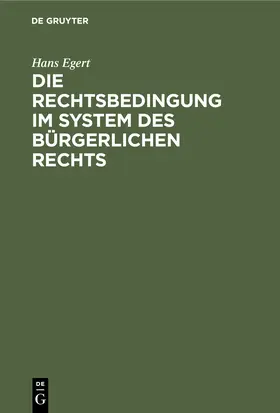 DE GRUYTER

Hans Egert

DIE RECHTSBEDINGUNG IM SYSTEM DES BÜRGERLICHEN RECHTS

DE
G